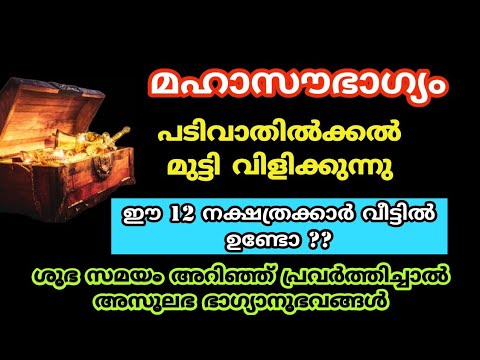 മഹാസൗഭാഗ്യം

പടിവാതിൽക്കൽ മുട്ടി വിളിക്കുന്നു

ഈ 12 നക്ഷത്രക്കാർ വീട്ടിൽ ഉണ്ടോ ??

ശുഭ സമയം അറിഞ്ഞ് പ്രവർത്തിച്ചാൽ അസുലഭ ഭാഗ്യാനുഭവങ്ങൾ